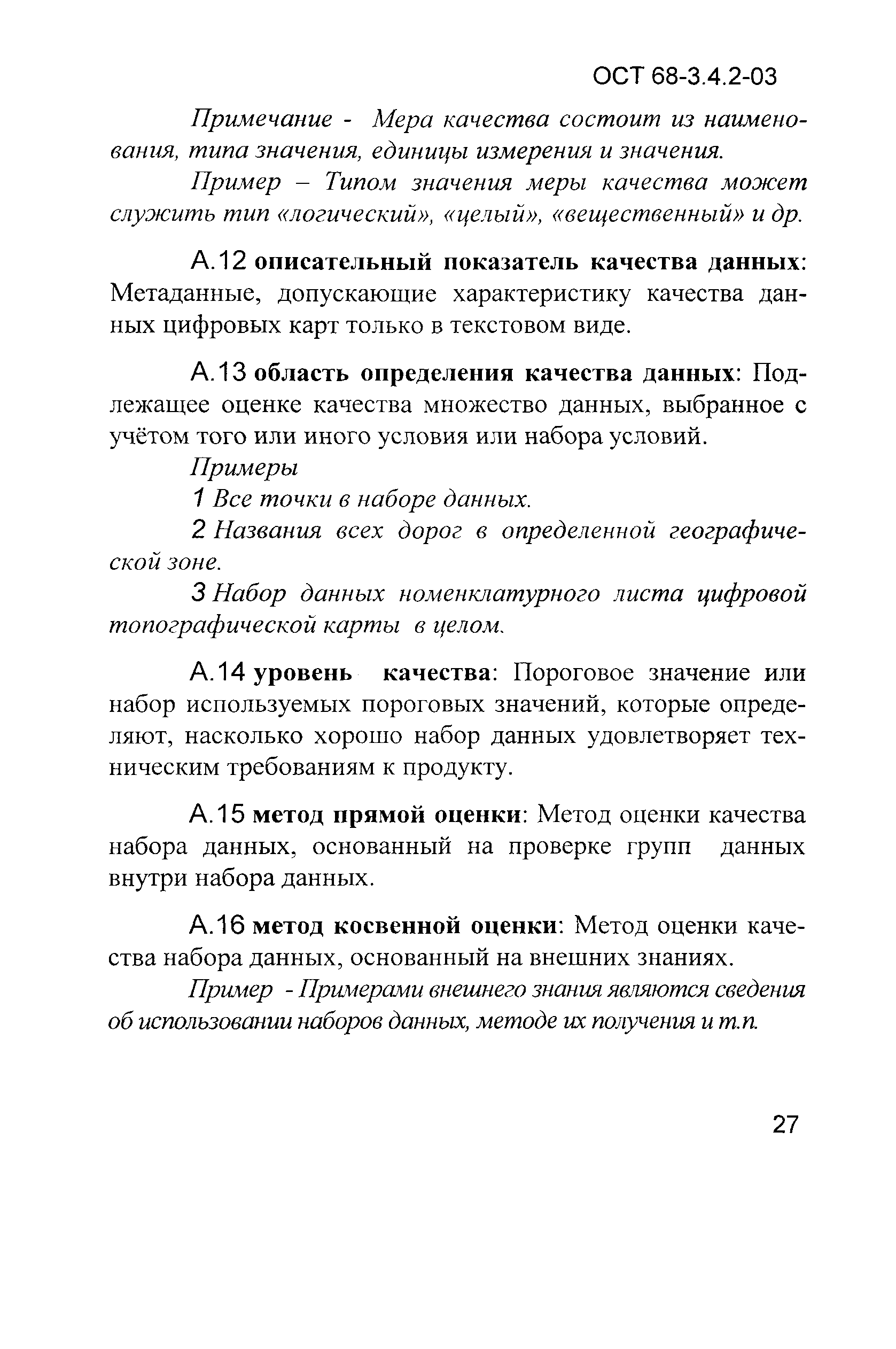 ОСТ 68-3.4.2-03

Примечание - Мера качества состоит из наименования, типа значения, единицы измерения и значения.

Пример – Типом значения меры качества может служить тип «логический», «целый», «вещественный» и др.

А.12 описательный показатель качества данных: Метаданные, допускающие характеристику качества данных цифровых карт только в текстовом виде.

А.13 область определения качества данных: Подлежащее оценке качества множество данных, выбранное с учётом того или иного условия или набора условий.

Примеры

1 Все точки в наборе данных.

2 Названия всех дорог в определенной географической зоне.

3 Набор данных номенклатурного листа цифровой топографической карты в целом.

А.14 уровень качества: Пороговое значение или набор используемых пороговых значений, которые определяют, насколько хорошо набор данных удовлетворяет техническим требованиям к продукту.

А.15 метод прямой оценки: Метод оценки качества набора данных, основанный на проверке групп данных внутри набора данных.

А.16 метод косвенной оценки: Метод оценки качества набора данных, основанный на внешних знаниях.

Пример - Примерами внешнего знания являются сведения об использовании наборов данных, методе их получения и т.п.

27